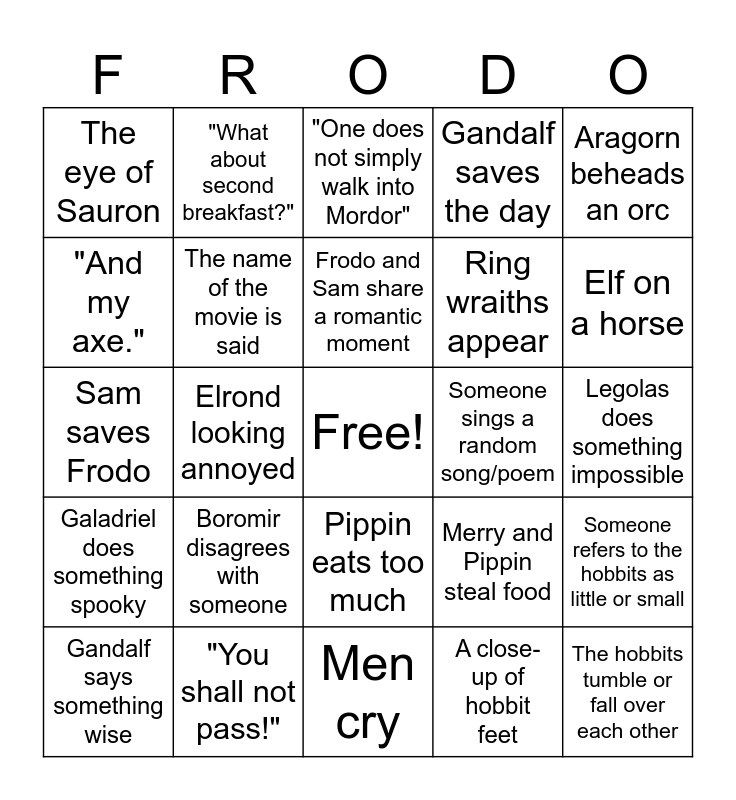 | F | R | O | D | O |
|---|---|---|---|---|
| The eye of Sauron | "What about second breakfast?" | "One does not simply walk into Mordor" | Gandalf saves the day | Aragorn beheads an orc |
| "And my axe." | The name of the movie is said | Frodo and Sam share a romantic moment | Ring wraiths appear | Elf on a horse |
| Sam saves Frodo | Elrond looking annoyed | Free! | Someone sings a random song/poem | Legolas does something impossible |
| Galadriel does something spooky | Boromir disagrees with someone | Pippin eats too much | Merry and Pippin steal food | Someone refers to the hobbits as little or small |
| Gandalf says something wise | "You shall not pass!" | Men cry | A close-up of hobbit feet | The hobbits tumble or fall over each other |